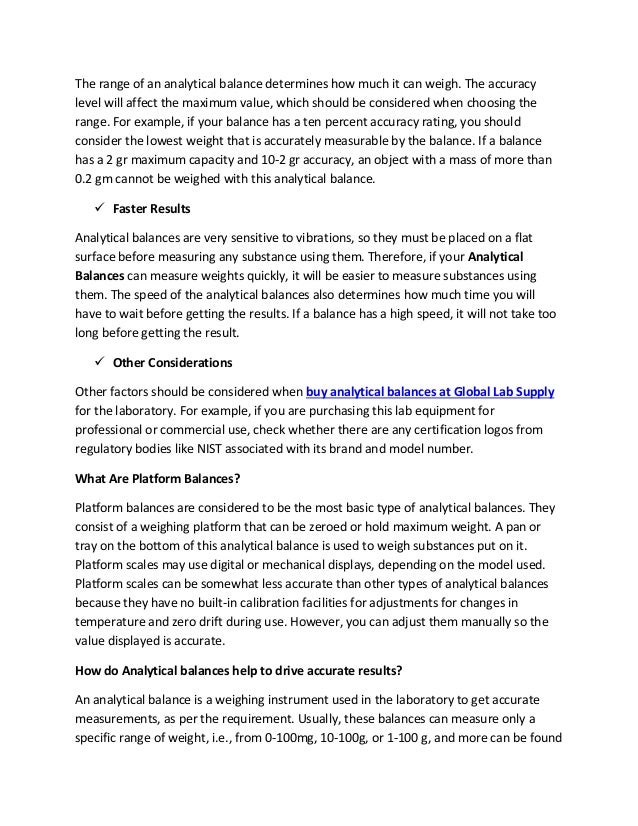 The range of an analytical balance determines how much it can weigh. The accuracy level will affect the maximum value, which should be considered when choosing the range. For example, if your balance has a ten percent accuracy rating, you should consider the lowest weight that is accurately measurable by the balance. If a balance has a 2 gr maximum capacity and 10-2 gr accuracy, an object with a mass of more than 0.2 gm cannot be weighed with this analytical balance.

✓ Faster Results

Analytical balances are very sensitive to vibrations, so they must be placed on a flat surface before measuring any substance using them. Therefore, if your Analytical Balances can measure weights quickly, it will be easier to measure substances using them. The speed of the analytical balances also determines how much time you will have to wait before getting the results. If a balance has a high speed, it will not take too long before getting the result.

✓ Other Considerations

Other factors should be considered when buy analytical balances at Global Lab Supply for the laboratory. For example, if you are purchasing this lab equipment for professional or commercial use, check whether there are any certification logos from regulatory bodies like NIST associated with its brand and model number.

What Are Platform Balances?

Platform balances are considered to be the most basic type of analytical balances. They consist of a weighing platform that can be zeroed or hold maximum weight. A pan or tray on the bottom of this analytical balance is used to weigh substances put on it. Platform scales may use digital or mechanical displays, depending on the model used. Platform scales can be somewhat less accurate than other types of analytical balances because they have no built-in calibration facilities for adjustments for changes in temperature and zero drift during use. However, you can adjust them manually so the value displayed is accurate.

How do Analytical balances help to drive accurate results?

An analytical balance is a weighing instrument used in the laboratory to get accurate measurements, as per the requirement. Usually, these balances can measure only a specific range of weight, i.e., from 0-100mg, 10-100g, or 1-100 g, and more can be found